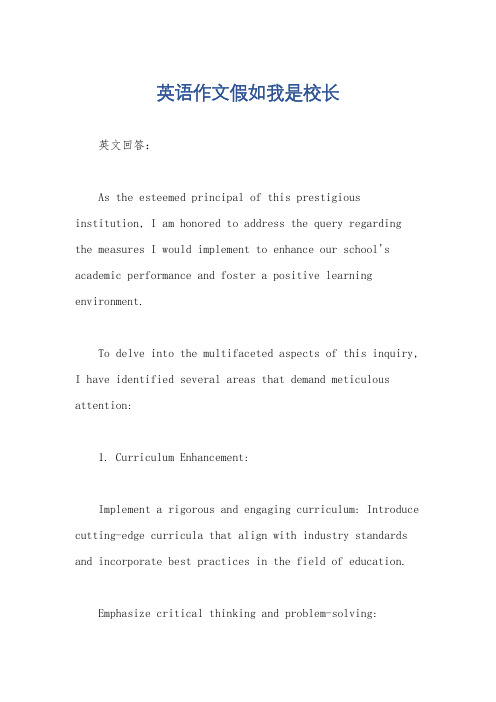 英语作文假如我是校长

英文回答：

As the esteemed principal of this prestigious institution, I am honored to address the query regarding the measures I would implement to enhance our school's academic performance and foster a positive learning environment.

To delve into the multifaceted aspects of this inquiry, I have identified several areas that demand meticulous attention:

1. Curriculum Enhancement:

Implement a rigorous and engaging curriculum: Introduce cutting-edge curricula that align with industry standards and incorporate best practices in the field of education.

Emphasize critical thinking and problem-solving: